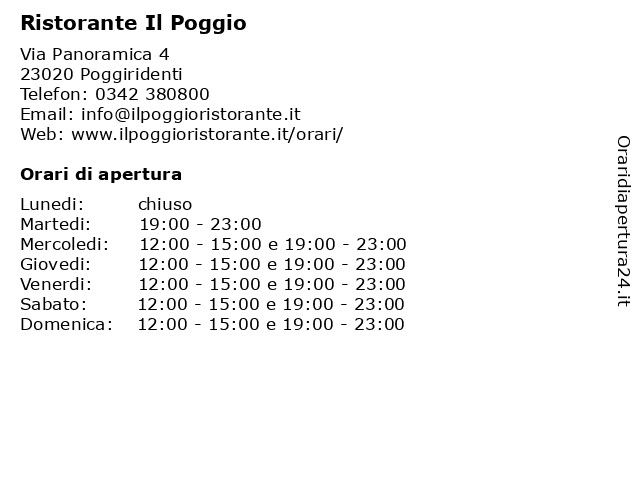 Ristorante Il Poggio

Via Panoramica 4
23020 Poggiridenti
Telefon: 0342 380800
Email: info@ilpoggioristorante.it
Web: www.ilpoggioristorante.it/orari/

Orari di apertura

| | |
|---|---|
| Lunedi: | chiuso |
| Martedi: | 19:00 - 23:00 |
| Mercoledi: | 12:00 - 15:00 e 19:00 - 23:00 |
| Giovedi: | 12:00 - 15:00 e 19:00 - 23:00 |
| Venerdi: | 12:00 - 15:00 e 19:00 - 23:00 |
| Sabato: | 12:00 - 15:00 e 19:00 - 23:00 |
| Domenica: | 12:00 - 15:00 e 19:00 - 23:00 |

Oraridiapertura24.it